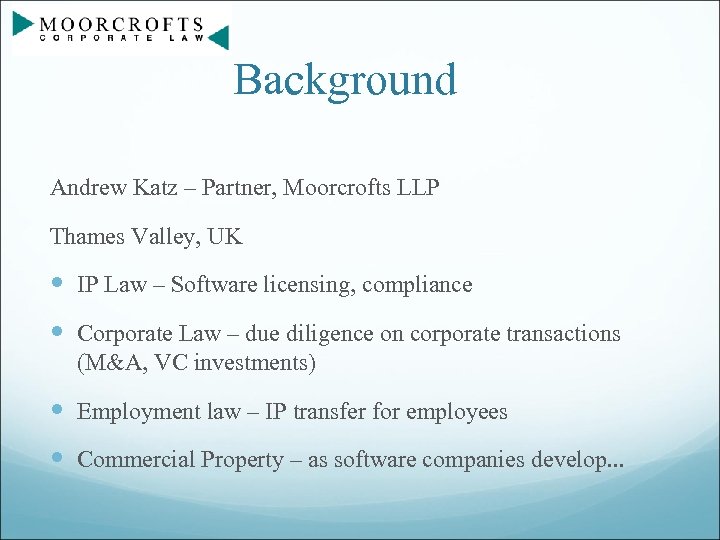 MOORCROFTS
CORPORATE LAW

Background

Andrew Katz – Partner, Moorcrofts LLP

Thames Valley, UK

• IP Law – Software licensing, compliance

• Corporate Law – due diligence on corporate transactions (M&A, VC investments)

• Employment law – IP transfer for employees

• Commercial Property – as software companies develop...